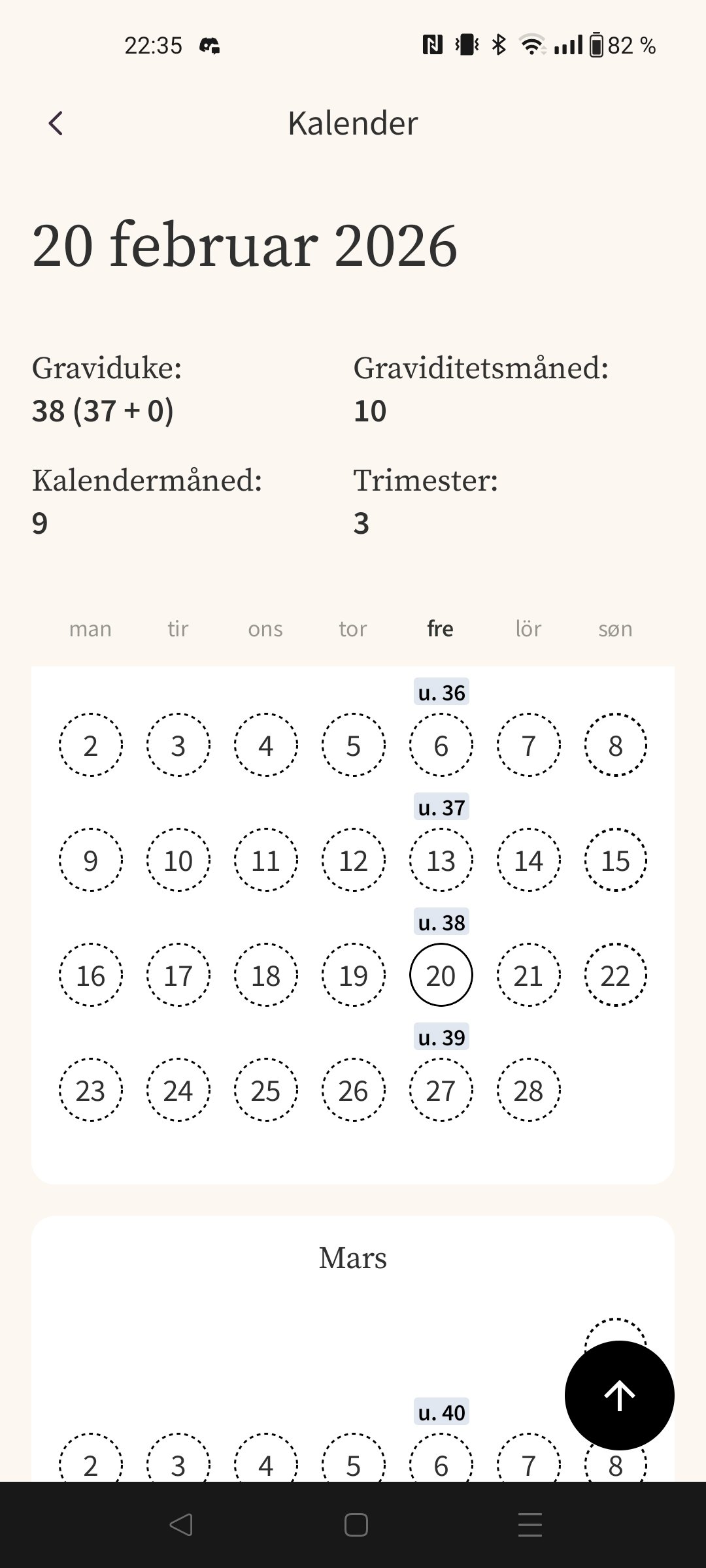 22:35 82 %

Kalender

20 februar 2026

Graviduke:
38 (37 + 0)

Graviditetsmåned:
10

Kalendermåned:
9

Trimester:
3

man tir ons tor fre lör søn

u. 36
2 3 4 5 6 7 8

u. 37
9 10 11 12 13 14 15

u. 38
16 17 18 19 20 21 22

u. 39
23 24 25 26 27 28

Mars

u. 40
2 3 4 5 6 7 8